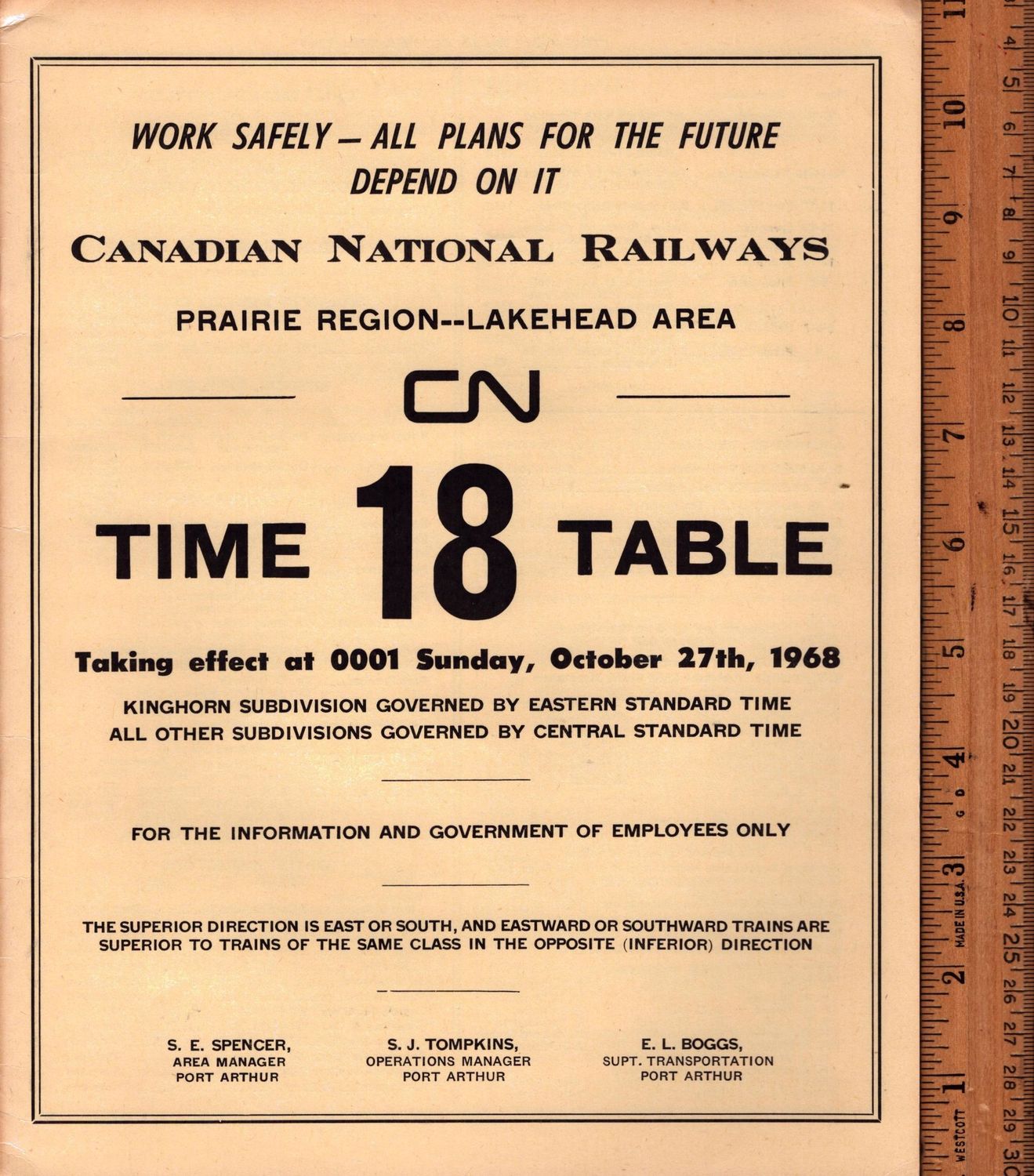 WORK SAFELY — ALL PLANS FOR THE FUTURE DEPEND ON IT

CANADIAN NATIONAL RAILWAYS

PRAIRIE REGION--LAKEHEAD AREA

CN

TIME 18 TABLE

Taking effect at 0001 Sunday, October 27th, 1968

KINGHORN SUBDIVISION GOVERNED BY EASTERN STANDARD TIME
ALL OTHER SUBDIVISIONS GOVERNED BY CENTRAL STANDARD TIME

FOR THE INFORMATION AND GOVERNMENT OF EMPLOYEES ONLY

THE SUPERIOR DIRECTION IS EAST OR SOUTH, AND EASTWARD OR SOUTHWARD TRAINS ARE SUPERIOR TO TRAINS OF THE SAME CLASS IN THE OPPOSITE (INFERIOR) DIRECTION

S. E. SPENCER,
AREA MANAGER
PORT ARTHUR

S. J. TOMPKINS,
OPERATIONS MANAGER
PORT ARTHUR

E. L. BOGGS,
SUPT. TRANSPORTATION
PORT ARTHUR

11 10 9 8 7 6 5 4 3 2 1
4 5 6 7 8 9 10 11 12 13 14 15 16 17 18 19 20 21 22 23 24 25 26 27 28 29 30
MADE IN U.S.A.
WESTCOTT